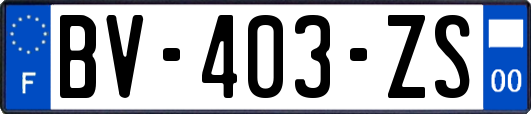 F
BV-403-ZS
00